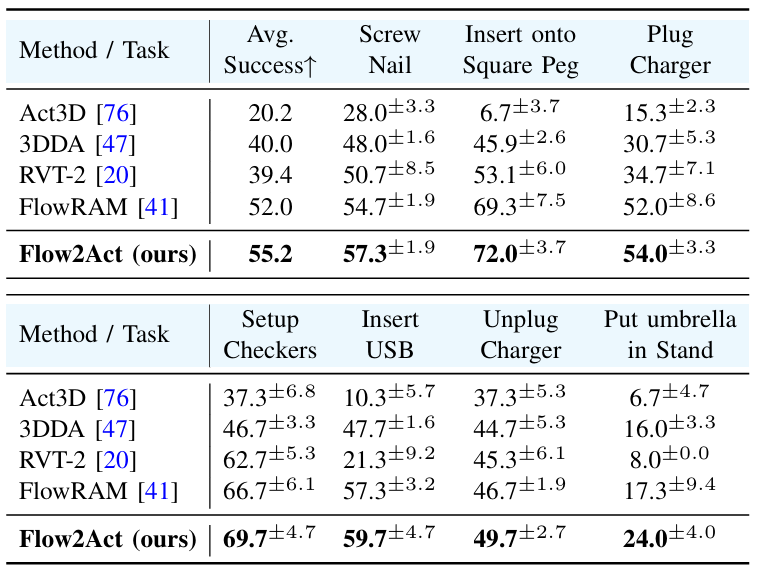 | Method / Task | Avg. Success↑ | Screw Nail | Insert onto Square Peg | Plug Charger |
|---|---|---|---|---|
| Act3D [76] | 20.2 | $28.0^{\pm 3.3}$ | $6.7^{\pm 3.7}$ | $15.3^{\pm 2.3}$ |
| 3DDA [47] | 40.0 | $48.0^{\pm 1.6}$ | $45.9^{\pm 2.6}$ | $30.7^{\pm 5.3}$ |
| RVT-2 [20] | 39.4 | $50.7^{\pm 8.5}$ | $53.1^{\pm 6.0}$ | $34.7^{\pm 7.1}$ |
| FlowRAM [41] | 52.0 | $54.7^{\pm 1.9}$ | $69.3^{\pm 7.5}$ | $52.0^{\pm 8.6}$ |
| Flow2Act (ours) | 55.2 | $57.3^{\pm 1.9}$ | $72.0^{\pm 3.7}$ | $54.0^{\pm 3.3}$ |

| Method / Task | Setup Checkers | Insert USB | Unplug Charger | Put umbrella in Stand |
|---|---|---|---|---|
| Act3D [76] | $37.3^{\pm 6.8}$ | $10.3^{\pm 5.7}$ | $37.3^{\pm 5.3}$ | $6.7^{\pm 4.7}$ |
| 3DDA [47] | $46.7^{\pm 3.3}$ | $47.7^{\pm 1.6}$ | $44.7^{\pm 5.3}$ | $16.0^{\pm 3.3}$ |
| RVT-2 [20] | $62.7^{\pm 5.3}$ | $21.3^{\pm 9.2}$ | $45.3^{\pm 6.1}$ | $8.0^{\pm 0.0}$ |
| FlowRAM [41] | $66.7^{\pm 6.1}$ | $57.3^{\pm 3.2}$ | $46.7^{\pm 1.9}$ | $17.3^{\pm 9.4}$ |
| Flow2Act (ours) | $69.7^{\pm 4.7}$ | $59.7^{\pm 4.7}$ | $49.7^{\pm 2.7}$ | $24.0^{\pm 4.0}$ |